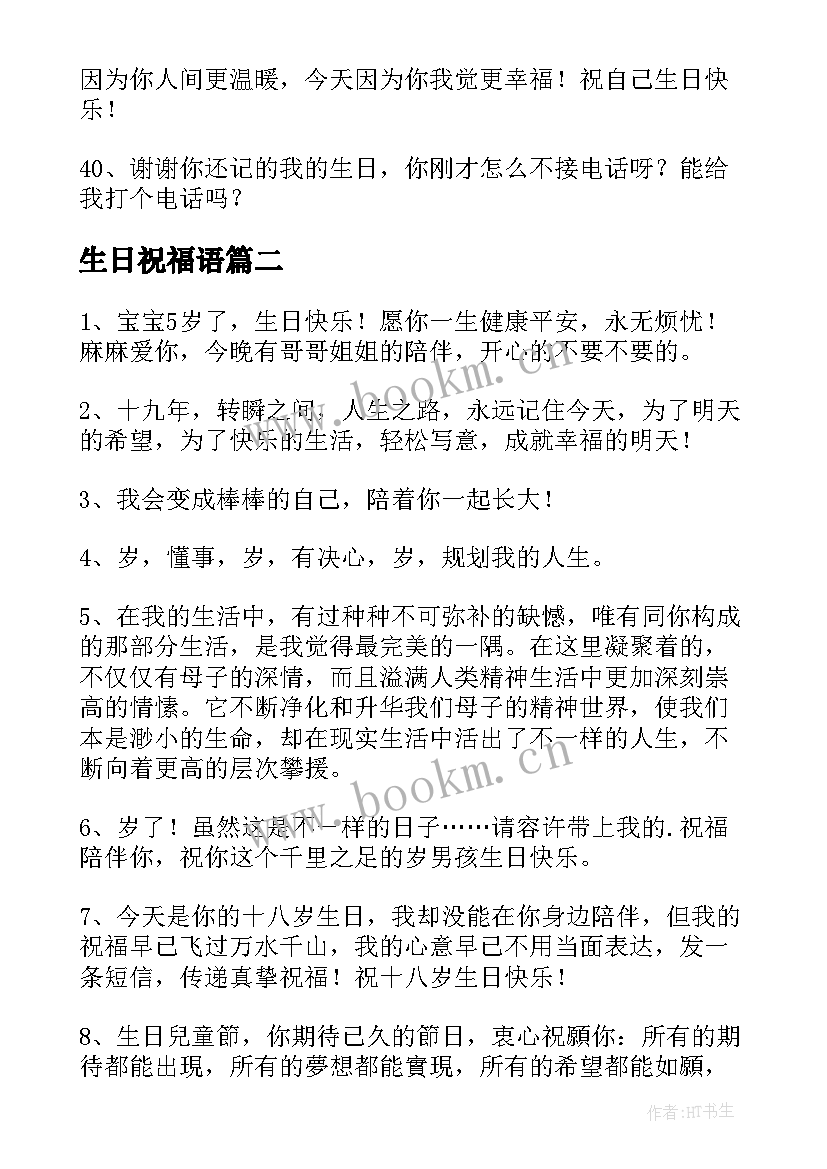 因为你人间更温暖，今天因为你我觉更幸福！祝自己生日快乐！

40、谢谢你还记的我的生日，你刚才怎么不接电话呀？能给我打个电话吗？

生日祝福语篇二

1、宝宝5岁了，生日快乐！愿你一生健康平安，永无烦忧！麻麻爱你，今晚有哥哥姐姐的陪伴，开心的不要不要的。

2、十九年，转瞬之间，人生之路，永远记住今天，为了明天的希望，为了快乐的生活，轻松写意，成就幸福的明天！

3、我会变成棒棒的自己，陪着你一起长大！

4、岁，懂事，岁，有决心，岁，规划我的人生。

5、在我的生活中，有过种种不可弥补的缺憾，唯有同你构成的那部分生活，是我觉得最完美的一隅。在这里凝聚着的，不仅仅有母子的深情，而且溢满人类精神生活中更加深刻崇高的情愫。它不断净化和升华我们母子的精神世界，使我们本是渺小的生命，却在现实生活中活出了不一样的人生，不断向着更高的层次攀援。

6、岁了！虽然这是不一样的日子……请容许带上我的.祝福陪伴你，祝你这个千里之足的岁男孩生日快乐。

7、今天是你的十八岁生日，我却没能在你身边陪伴，但我的祝福早已飞过万水千山，我的心意早已不用当面表达，发一条短信，传递真挚祝福！祝十八岁生日快乐！

8、生日兒童節，你期待已久的節日，衷心祝願你：所有的期待都能出現，所有的夢想都能實現，所有的希望都能如願，

www.bookm.cn

www.bookm.cn

作者:HT书生